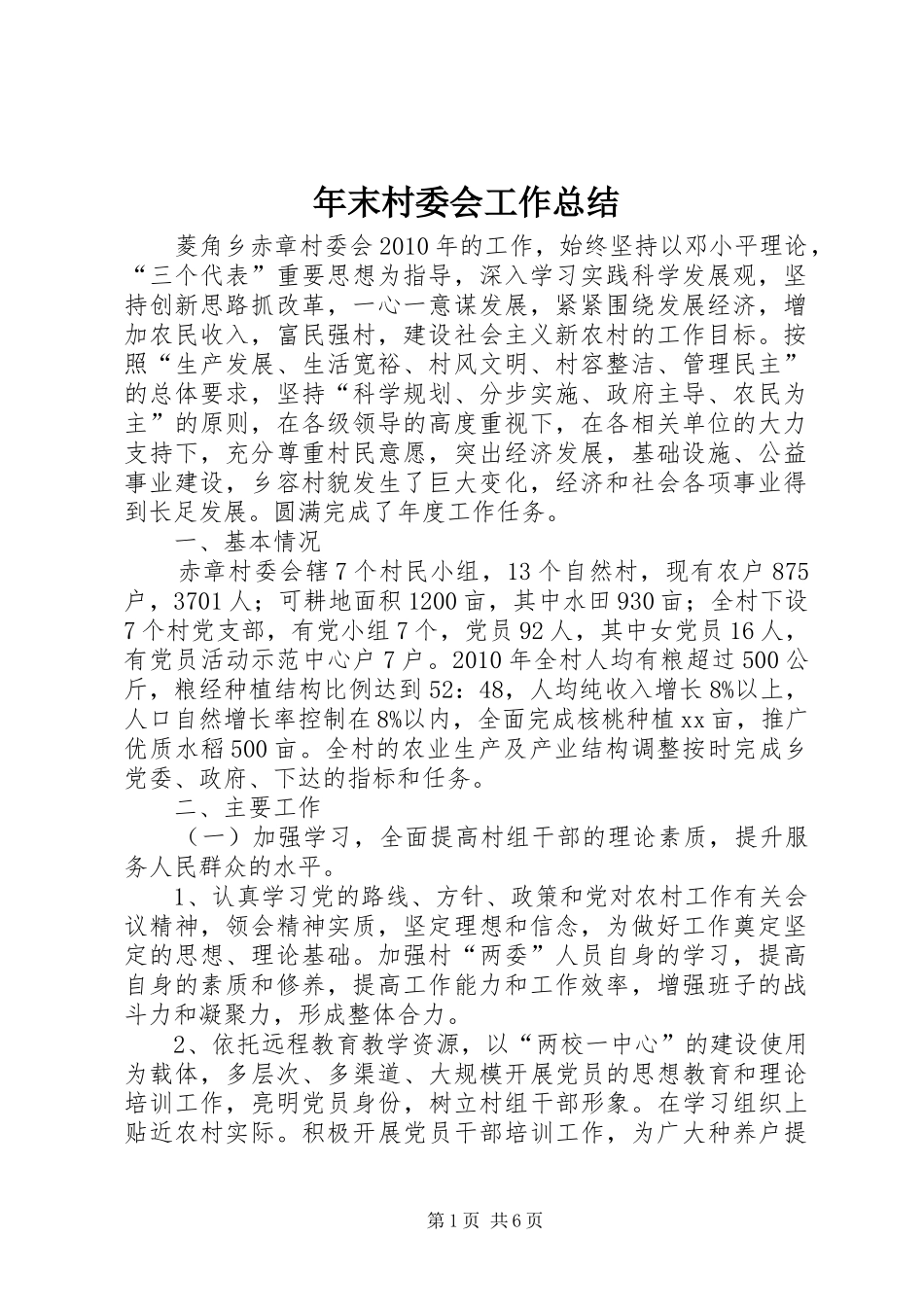 年末村委会工作总结

菱角乡赤章村委会2010年的工作，始终坚持以邓小平理论，“三个代表”重要思想为指导，深入学习实践科学发展观，坚持创新思路抓改革，一心一意谋发展，紧紧围绕发展经济，增加农民收入，富民强村，建设社会主义新农村的工作目标。按照“生产发展、生活宽裕、村风文明、村容整洁、管理民主”的总体要求，坚持“科学规划、分步实施、政府主导、农民为主”的原则，在各级领导的高度重视下，在各相关单位的大力支持下，充分尊重村民意愿，突出经济发展，基础设施、公益事业建设，乡容村貌发生了巨大变化，经济和社会各项事业得到长足发展。圆满完成了年度工作任务。

一、基本情况

赤章村委会辖7个村民小组，13个自然村，现有农户875户，3701人；可耕地面积1200亩，其中水田930亩；全村下设7个村党支部，有党小组7个，党员92人，其中女党员16人，有党员活动示范中心户7户。2010年全村人均有粮超过500公斤，粮经种植结构比例达到52：48，人均纯收入增长8%以上，人口自然增长率控制在8%以内，全面完成核桃种植xx亩，推广优质水稻500亩。全村的农业生产及产业结构调整按时完成乡党委、政府、下达的指标和任务。

二、主要工作

（一）加强学习，全面提高村组干部的理论素质，提升服务人民群众的水平。

1、认真学习党的路线、方针、政策和党对农村工作有关会议精神，领会精神实质，坚定理想和信念，为做好工作奠定坚定的思想、理论基础。加强村“两委”人员自身的学习，提高自身的素质和修养，提高工作能力和工作效率，增强班子的战斗力和凝聚力，形成整体合力。

2、依托远程教育教学资源，以“两校一中心”的建设使用为载体，多层次、多渠道、大规模开展党员的思想教育和理论培训工作，亮明党员身份，树立村组干部形象。在学习组织上贴近农村实际。积极开展党员干部培训工作，为广大种养户提

第1页 共6页